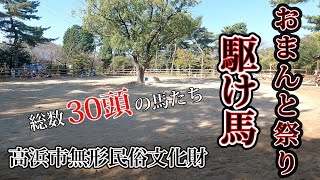 おまんと祭り

駆け馬

総数30頭の馬たち

高浜市無形民俗文化財